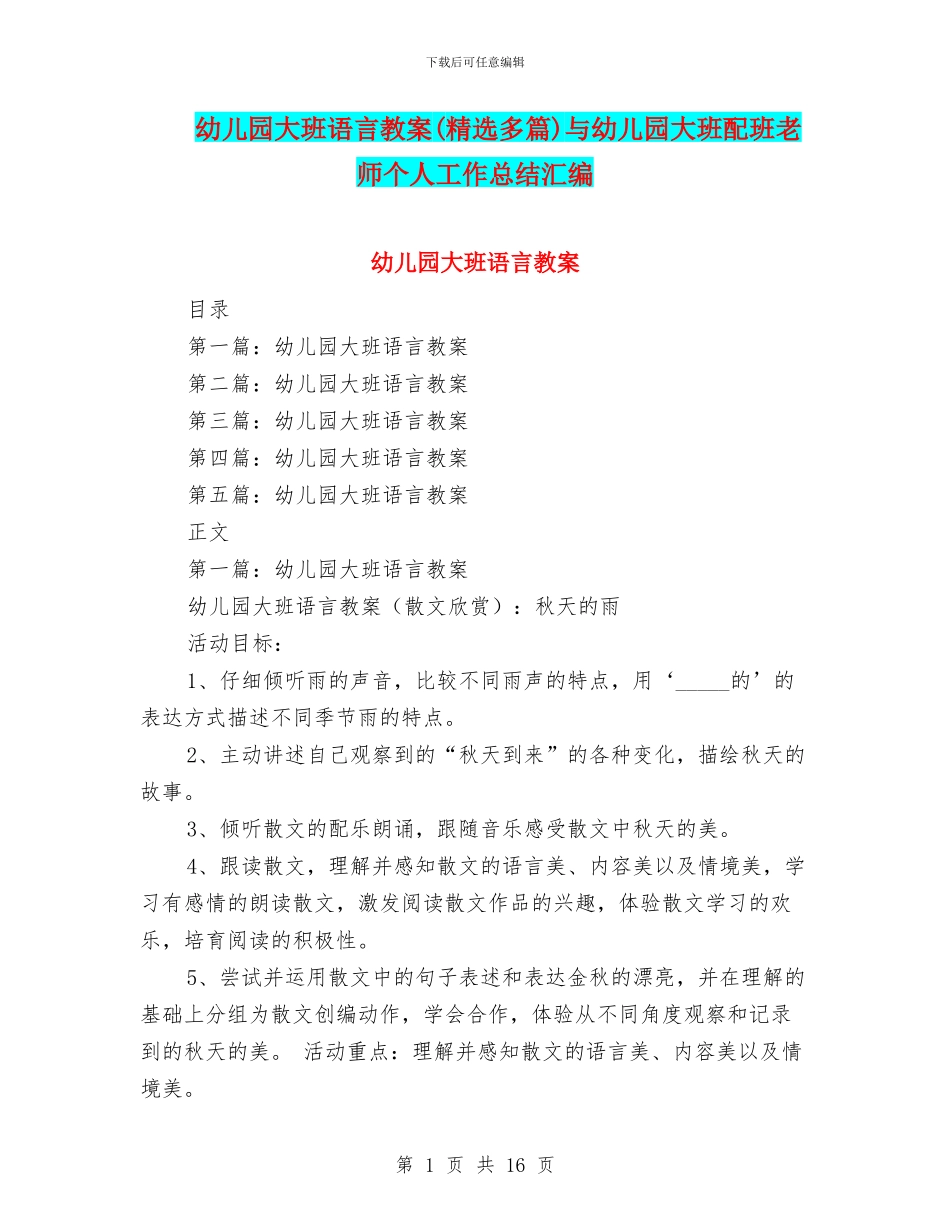 下载后可任意编辑

幼儿园大班语言教案(精选多篇)与幼儿园大班配班老师个人工作总结汇编

幼儿园大班语言教案

目录

第一篇：幼儿园大班语言教案

第二篇：幼儿园大班语言教案

第三篇：幼儿园大班语言教案

第四篇：幼儿园大班语言教案

第五篇：幼儿园大班语言教案

正文

第一篇：幼儿园大班语言教案

幼儿园大班语言教案（散文欣赏）：秋天的雨

活动目标：

1、仔细倾听雨的声音，比较不同雨声的特点，用‘_____的’的表达方式描述不同季节雨的特点。

2、主动讲述自己观察到的“秋天到来”的各种变化，描绘秋天的故事。

3、倾听散文的配乐朗诵，跟随音乐感受散文中秋天的美。

4、跟读散文，理解并感知散文的语言美、内容美以及情境美，学习有感情的朗读散文，激发阅读散文作品的兴趣，体验散文学习的欢乐，培育阅读的积极性。

5、尝试并运用散文中的句子表述和表达金秋的漂亮，并在理解的基础上分组为散文创编动作，学会合作，体验从不同角度观察和记录到的秋天的美。 活动重点：理解并感知散文的语言美、内容美以及情境美。

第 1 页 共 16 页